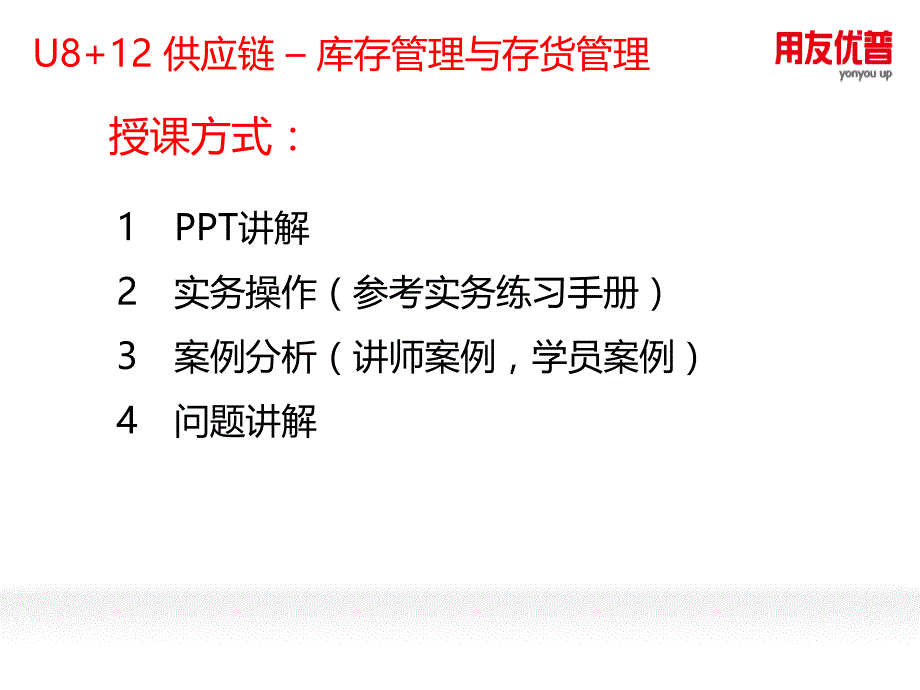 U8+12 供应链 – 库存管理与存货管理

用友优普
yonyou up

授课方式：

1　PPT讲解

2　实务操作（参考实务练习手册）

3　案例分析（讲师案例，学员案例）

4　问题讲解